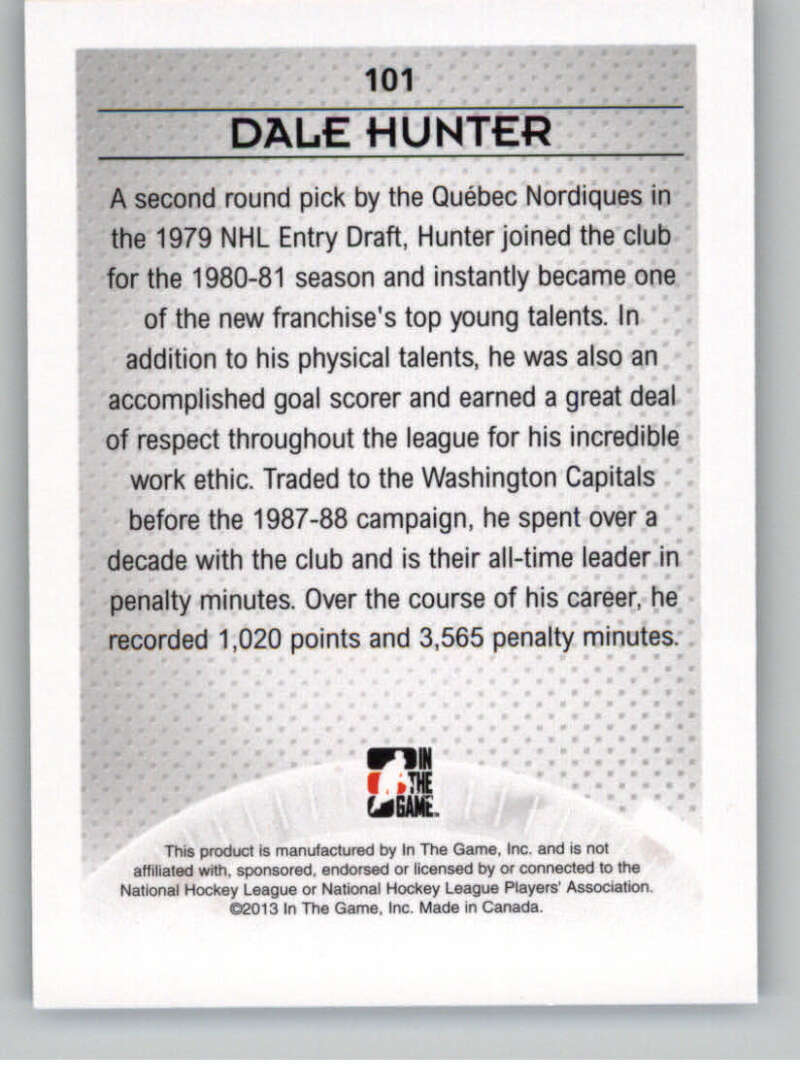 101

DALE HUNTER

A second round pick by the Québec Nordiques in the 1979 NHL Entry Draft, Hunter joined the club for the 1980-81 season and instantly became one of the new franchise's top young talents. In addition to his physical talents, he was also an accomplished goal scorer and earned a great deal of respect throughout the league for his incredible work ethic. Traded to the Washington Capitals before the 1987-88 campaign, he spent over a decade with the club and is their all-time leader in penalty minutes. Over the course of his career, he recorded 1,020 points and 3,565 penalty minutes.

IN THE GAME

This product is manufactured by In The Game, Inc. and is not affiliated with, sponsored, endorsed or licensed by or connected to the National Hockey League or National Hockey League Players' Association. ©2013 In The Game, Inc. Made in Canada.